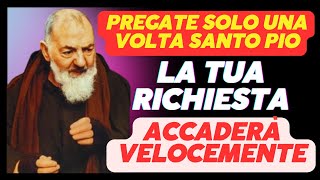 PREGATE SOLO UNA VOLTA SANTO PIO

LA TUA RICHIESTA

ACCADERÀ VELOCEMENTE